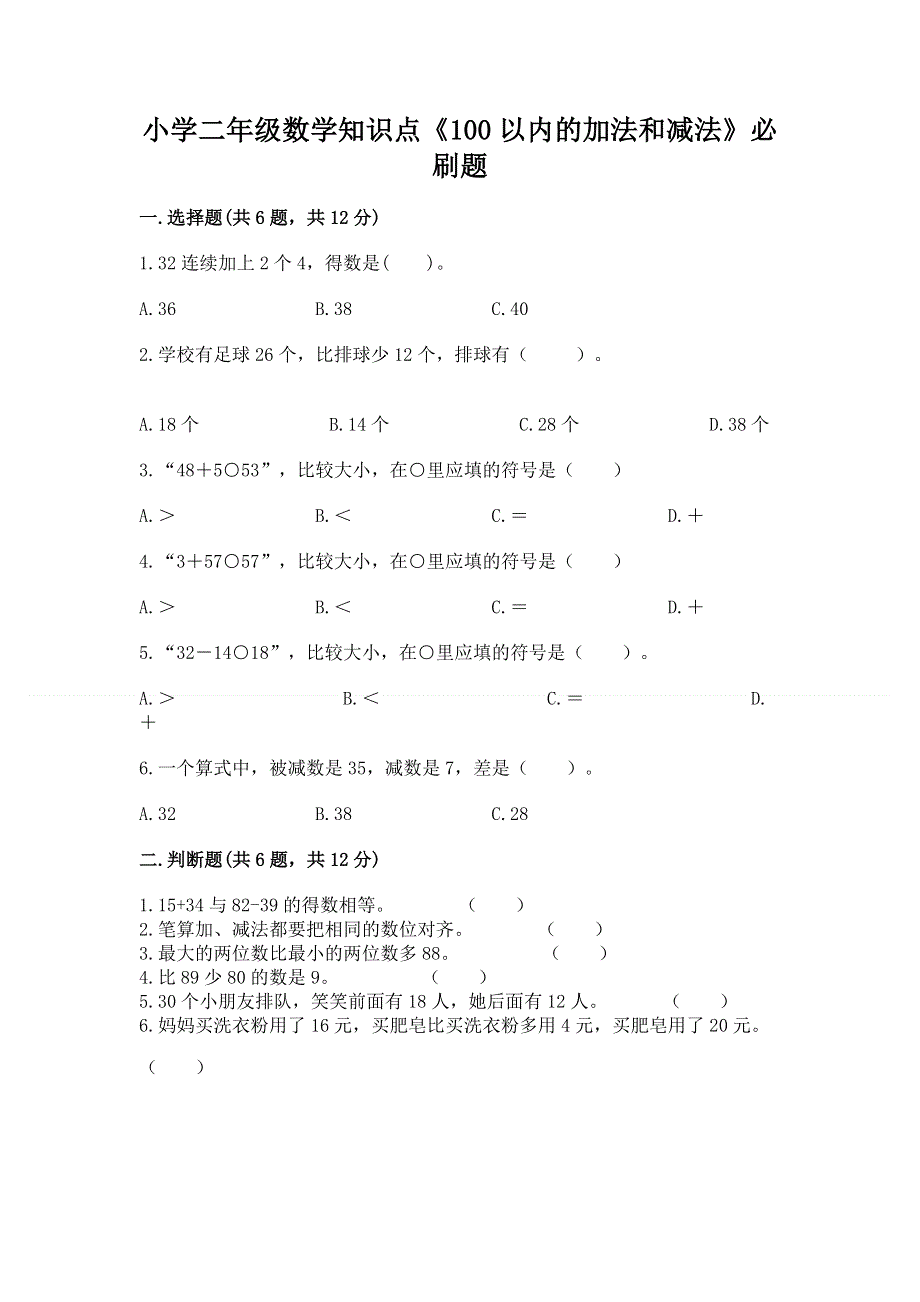 小学二年级数学知识点《100 以内的加法和减法》必刷题

一.选择题(共 6 题，共 12 分)

1.32 连续加上 2 个 4，得数是(　　)。

A.36　　B.38　　C.40

2.学校有足球 26 个，比排球少 12 个，排球有（　　）。

A.18 个　　B.14 个　　C.28 个　　D.38 个

3.“48＋5○53”，比较大小，在○里应填的符号是（　　）

A.＞　　B.＜　　C.＝　　D.＋

4.“3＋57○57”，比较大小，在○里应填的符号是（　　）

A.＞　　B.＜　　C.＝　　D.＋

5.“32－14○18”，比较大小，在○里应填的符号是（　　）。

A.＞　　B.＜　　C.＝　　D.＋

6.一个算式中，被减数是 35，减数是 7，差是（　　）。

A.32　　B.38　　C.28

二.判断题(共 6 题，共 12 分)

1.15+34 与 82-39 的得数相等。　（　　）
2.笔算加、减法都要把相同的数位对齐。　（　　）
3.最大的两位数比最小的两位数多 88。　（　　）
4.比 89 少 80 的数是 9。　（　　）
5.30 个小朋友排队，笑笑前面有 18 人，她后面有 12 人。　（　　）
6.妈妈买洗衣粉用了 16 元，买肥皂比买洗衣粉多用 4 元，买肥皂用了 20 元。

（　　）